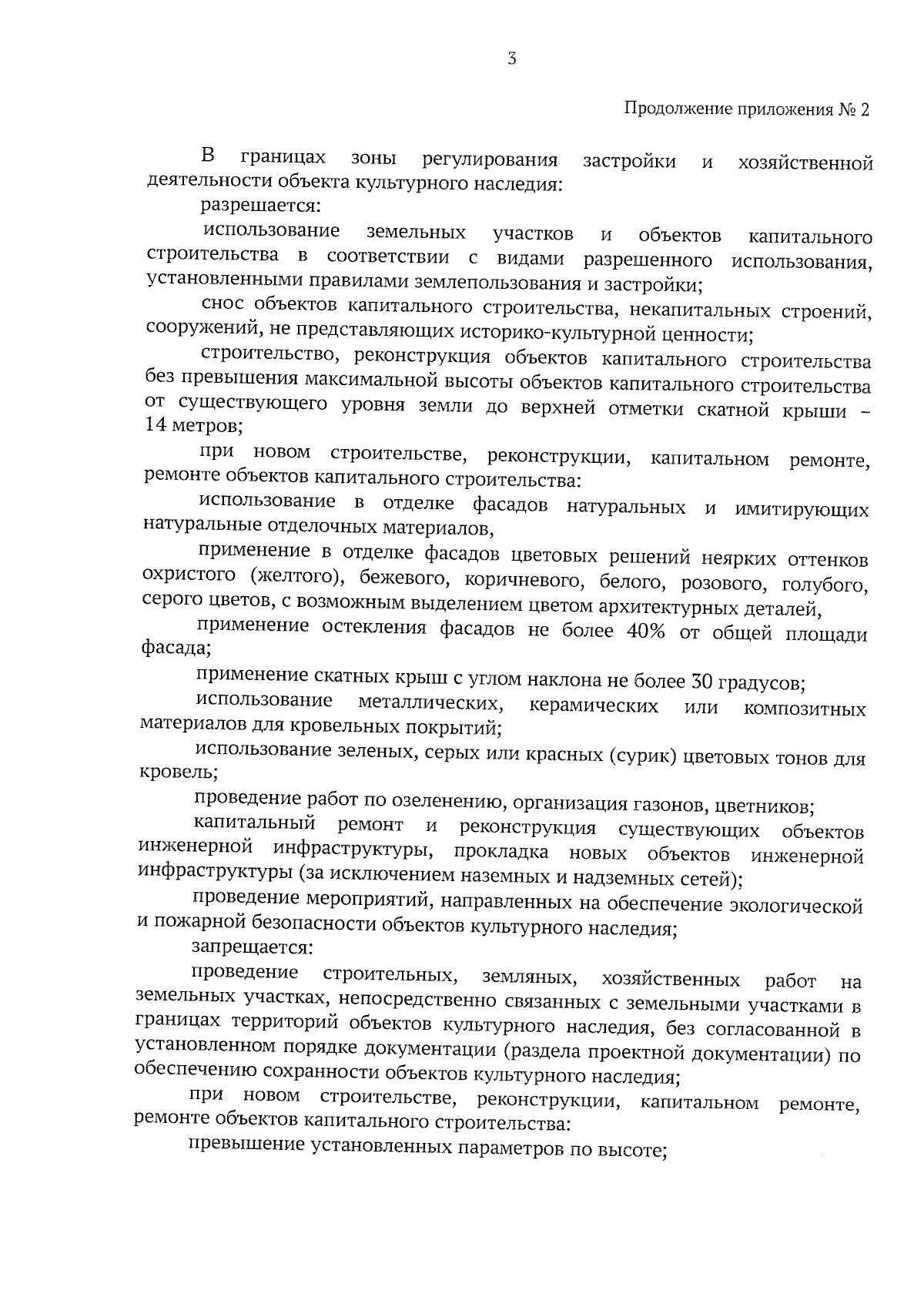 3

Продолжение приложения № 2

В границах зоны регулирования застройки и хозяйственной деятельности объекта культурного наследия:

разрешается:

использование земельных участков и объектов капитального строительства в соответствии с видами разрешенного использования, установленными правилами землепользования и застройки;

снос объектов капитального строительства, некапитальных строений, сооружений, не представляющих историко-культурной ценности;

строительство, реконструкция объектов капитального строительства без превышения максимальной высоты объектов капитального строительства от существующего уровня земли до верхней отметки скатной крыши – 14 метров;

при новом строительстве, реконструкции, капитальном ремонте, ремонте объектов капитального строительства:

использование в отделке фасадов натуральных и имитирующих натуральные отделочных материалов,

применение в отделке фасадов цветовых решений неярких оттенков охристого (желтого), бежевого, коричневого, белого, розового, голубого, серого цветов, с возможным выделением цветом архитектурных деталей,

применение остекления фасадов не более 40% от общей площади фасада;

применение скатных крыш с углом наклона не более 30 градусов;

использование металлических, керамических или композитных материалов для кровельных покрытий;

использование зеленых, серых или красных (сурик) цветовых тонов для кровель;

проведение работ по озеленению, организация газонов, цветников;

капитальный ремонт и реконструкция существующих объектов инженерной инфраструктуры, прокладка новых объектов инженерной инфраструктуры (за исключением наземных и надземных сетей);

проведение мероприятий, направленных на обеспечение экологической и пожарной безопасности объектов культурного наследия;

запрещается:

проведение строительных, земляных, хозяйственных работ на земельных участках, непосредственно связанных с земельными участками в границах территорий объектов культурного наследия, без согласованной в установленном порядке документации (раздела проектной документации) по обеспечению сохранности объектов культурного наследия;

при новом строительстве, реконструкции, капитальном ремонте, ремонте объектов капитального строительства:

превышение установленных параметров по высоте;